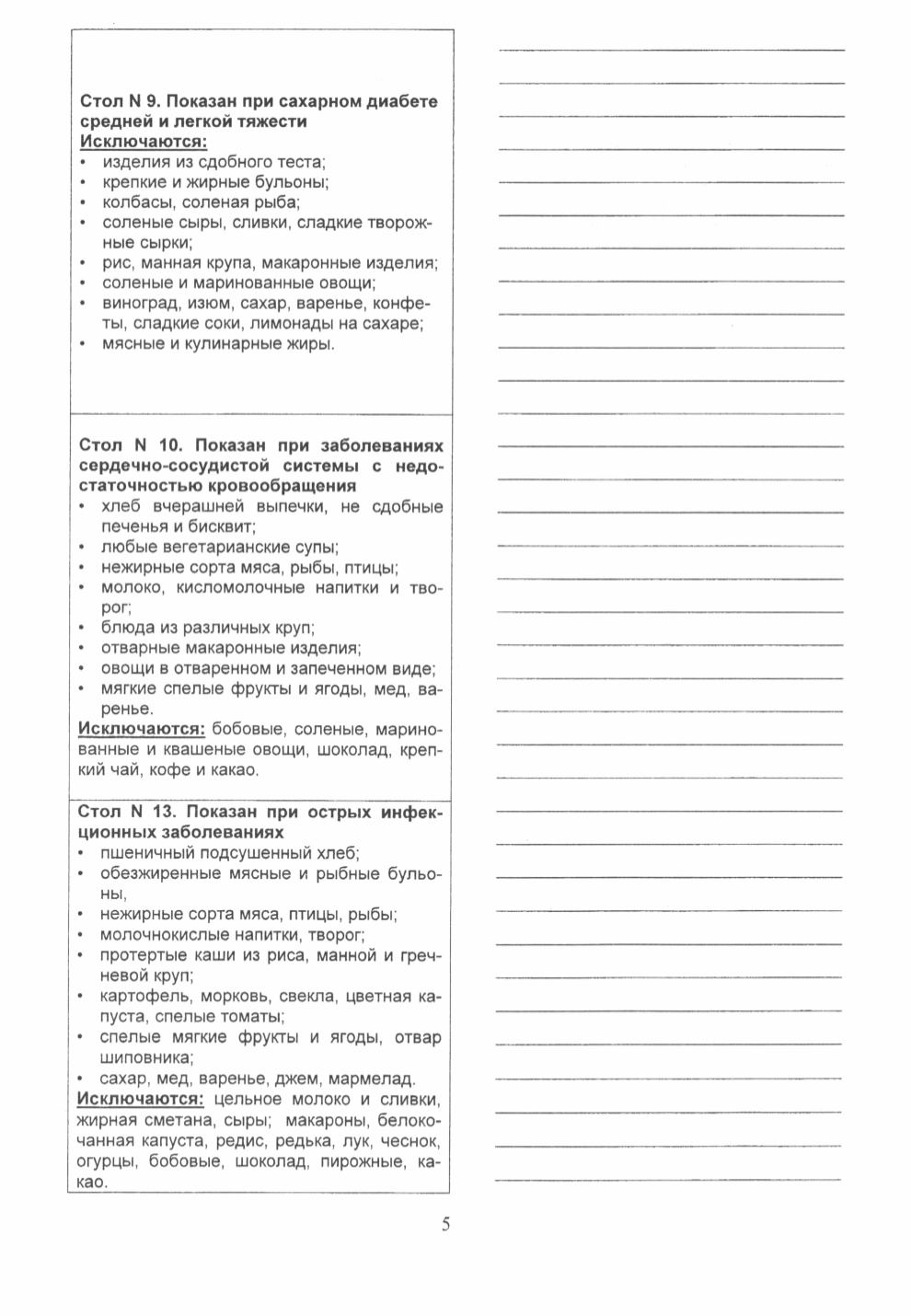 Стол N 9. Показан при сахарном диабете средней и легкой тяжести
Исключаются:
• изделия из сдобного теста;
• крепкие и жирные бульоны;
• колбасы, соленая рыба;
• соленые сыры, сливки, сладкие творожные сырки;
• рис, манная крупа, макаронные изделия;
• соленые и маринованные овощи;
• виноград, изюм, сахар, варенье, конфеты, сладкие соки, лимонады на сахаре;
• мясные и кулинарные жиры.

Стол N 10. Показан при заболеваниях сердечно-сосудистой системы с недостаточностью кровообращения
• хлеб вчерашней выпечки, не сдобные печенья и бисквит;
• любые вегетарианские супы;
• нежирные сорта мяса, рыбы, птицы;
• молоко, кисломолочные напитки и творог;
• блюда из различных круп;
• отварные макаронные изделия;
• овощи в отваренном и запеченном виде;
• мягкие спелые фрукты и ягоды, мед, варенье.
Исключаются: бобовые, соленые, маринованные и квашеные овощи, шоколад, крепкий чай, кофе и какао.

Стол N 13. Показан при острых инфекционных заболеваниях
• пшеничный подсушенный хлеб;
• обезжиренные мясные и рыбные бульоны,
• нежирные сорта мяса, птицы, рыбы;
• молочнокислые напитки, творог;
• протертые каши из риса, манной и гречневой круп;
• картофель, морковь, свекла, цветная капуста, спелые томаты;
• спелые мягкие фрукты и ягоды, отвар шиповника;
• сахар, мед, варенье, джем, мармелад.
Исключаются: цельное молоко и сливки, жирная сметана, сыры; макароны, белокочанная капуста, редис, редька, лук, чеснок, огурцы, бобовые, шоколад, пирожные, какао.

5